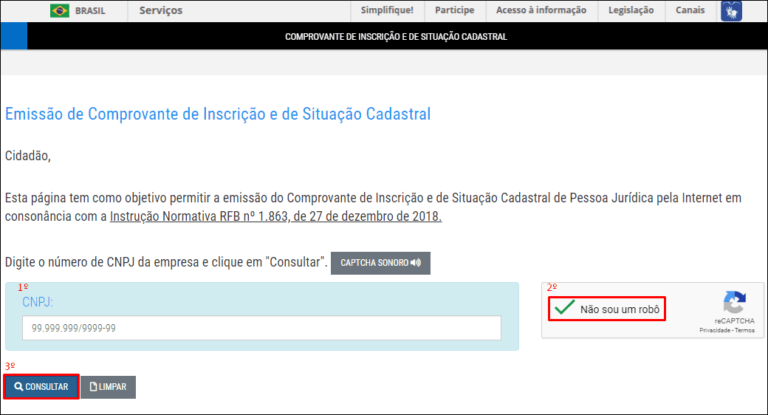 BRASIL Serviços

Simplifique! Participe Acesso à informação Legislação Canais

COMPROVANTE DE INSCRIÇÃO E DE SITUAÇÃO CADASTRAL

Emissão de Comprovante de Inscrição e de Situação Cadastral

Cidadão,

Esta página tem como objetivo permitir a emissão do Comprovante de Inscrição e de Situação Cadastral de Pessoa Jurídica pela Internet em consonância com a Instrução Normativa RFB nº 1.863, de 27 de dezembro de 2018.

Digite o número de CNPJ da empresa e clique em "Consultar". CAPTCHA SONORO

1º
CNPJ:
99.999.999/9999-99

2º
Não sou um robô
reCAPTCHA
Privacidade - Termos

3º
CONSULTAR LIMPAR